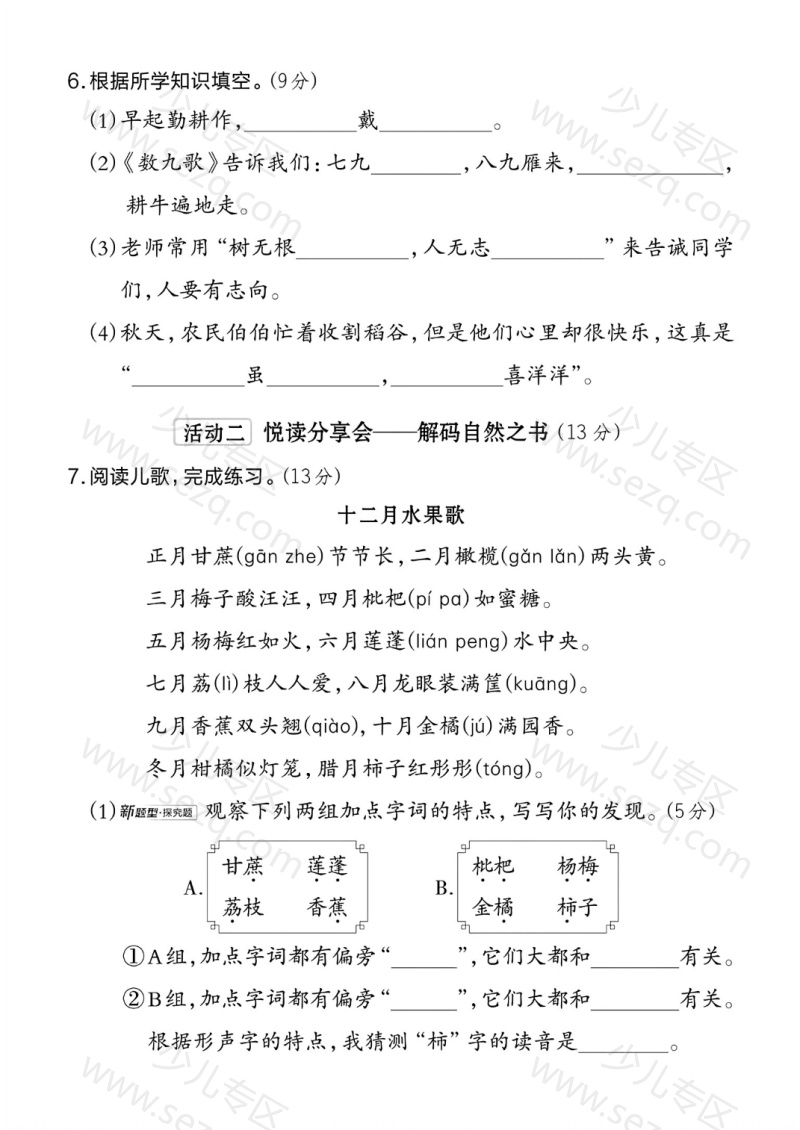 6.根据所学知识填空。(9分)

(1)早起勤耕作,__________戴__________。

(2)《数九歌》告诉我们:七九________,八九雁来,____________,耕牛遍地走。

(3)老师常用“树无根__________,人无志__________”来告诫同学们,人要有志向。

(4)秋天,农民伯伯忙着收割稻谷,但是他们心里却很快乐,这真是“__________虽__________,__________喜洋洋”。

活动二 悦读分享会——解码自然之书(13分)

7.阅读儿歌,完成练习。(13分)

十二月水果歌

正月甘蔗(gān zhe)节节长,二月橄榄(gǎn lǎn)两头黄。

三月梅子酸汪汪,四月枇杷(pí pa)如蜜糖。

五月杨梅红如火,六月莲蓬(lián peng)水中央。

七月荔(lì)枝人人爱,八月龙眼装满筐(kuāng)。

九月香蕉双头翘(qiào),十月金橘(jú)满园香。

冬月柑橘似灯笼,腊月柿子红彤彤(tóng)。

(1)新题型·探究题 观察下列两组加点字词的特点,写写你的发现。(5分)

A. 甘蔗 莲蓬 荔枝 香蕉

B. 枇杷 杨梅 金橘 柿子

①A组,加点字词都有偏旁“______”,它们大都和________有关。

②B组,加点字词都有偏旁“______”,它们大都和________有关。

根据形声字的特点,我猜测“柿”字的读音是________。

少儿专区 www.sezq.com